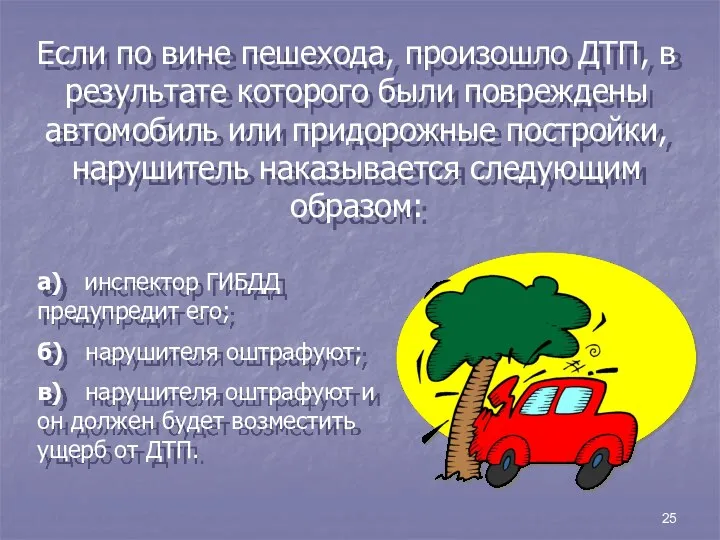 Если по вине пешехода, произошло ДТП, в результате которого были повреждены автомобиль или придорожные постройки, нарушитель наказывается следующим образом:

а) инспектор ГИБДД предупредит его;

б) нарушителя оштрафуют;

в) нарушителя оштрафуют и он должен будет возместить ущерб от ДТП.

25